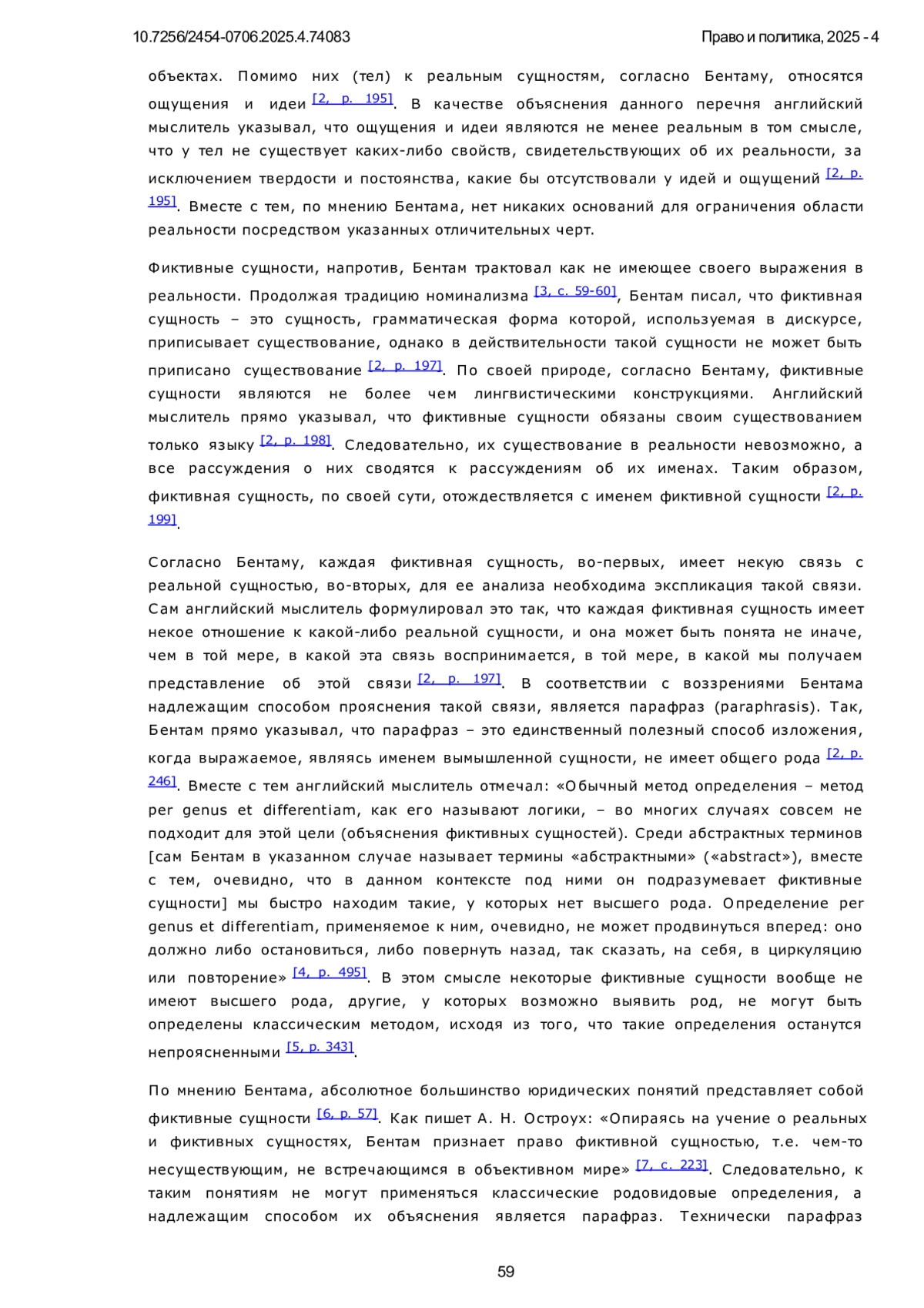 10.7256/2454-0706.2025.4.74083

Право и политика, 2025 - 4

объектах. Помимо них (тел) к реальным сущностям, согласно Бентаму, относятся ощущения и идеи [2, p. 195]. В качестве объяснения данного перечня английский мыслитель указывал, что ощущения и идеи являются не менее реальным в том смысле, что у тел не существует каких-либо свойств, свидетельствующих об их реальности, за исключением твердости и постоянства, какие бы отсутствовали у идей и ощущений [2, p. 195]. Вместе с тем, по мнению Бентама, нет никаких оснований для ограничения области реальности посредством указанных отличительных черт.

Фиктивные сущности, напротив, Бентам трактовал как не имеющее своего выражения в реальности. Продолжая традицию номинализма [3, с. 59-60], Бентам писал, что фиктивная сущность – это сущность, грамматическая форма которой, используемая в дискурсе, приписывает существование, однако в действительности такой сущности не может быть приписано существование [2, p. 197]. По своей природе, согласно Бентаму, фиктивные сущности являются не более чем лингвистическими конструкциями. Английский мыслитель прямо указывал, что фиктивные сущности обязаны своим существованием только языку [2, p. 198]. Следовательно, их существование в реальности невозможно, а все рассуждения о них сводятся к рассуждениям об их именах. Таким образом, фиктивная сущность, по своей сути, отождествляется с именем фиктивной сущности [2, p. 199].

Согласно Бентаму, каждая фиктивная сущность, во-первых, имеет некую связь с реальной сущностью, во-вторых, для ее анализа необходима экспликация такой связи. Сам английский мыслитель формулировал это так, что каждая фиктивная сущность имеет некое отношение к какой-либо реальной сущности, и она может быть понята не иначе, чем в той мере, в какой эта связь воспринимается, в той мере, в какой мы получаем представление об этой связи [2, p. 197]. В соответствии с воззрениями Бентама надлежащим способом прояснения такой связи, является парафраз (paraphrasis). Так, Бентам прямо указывал, что парафраз – это единственный полезный способ изложения, когда выражаемое, являясь именем вымышленной сущности, не имеет общего рода [2, p. 246]. Вместе с тем английский мыслитель отмечал: «Обычный метод определения – метод per genus et differentiam, как его называют логики, – во многих случаях совсем не подходит для этой цели (объяснения фиктивных сущностей). Среди абстрактных терминов [сам Бентам в указанном случае называет термины «абстрактными» («abstract»), вместе с тем, очевидно, что в данном контексте под ними он подразумевает фиктивные сущности] мы быстро находим такие, у которых нет высшего рода. Определение per genus et differentiam, применяемое к ним, очевидно, не может продвинуться вперед: оно должно либо остановиться, либо повернуть назад, так сказать, на себя, в циркуляцию или повторение» [4, p. 495]. В этом смысле некоторые фиктивные сущности вообще не имеют высшего рода, другие, у которых возможно выявить род, не могут быть определены классическим методом, исходя из того, что такие определения останутся непроясненными [5, p. 343].

По мнению Бентама, абсолютное большинство юридических понятий представляет собой фиктивные сущности [6, p. 57]. Как пишет А. Н. Остроух: «Опираясь на учение о реальных и фиктивных сущностях, Бентам признает право фиктивной сущностью, т.е. чем-то несуществующим, не встречающимся в объективном мире» [7, с. 223]. Следовательно, к таким понятиям не могут применяться классические родовидовые определения, а надлежащим способом их объяснения является парафраз. Технически парафраз

59